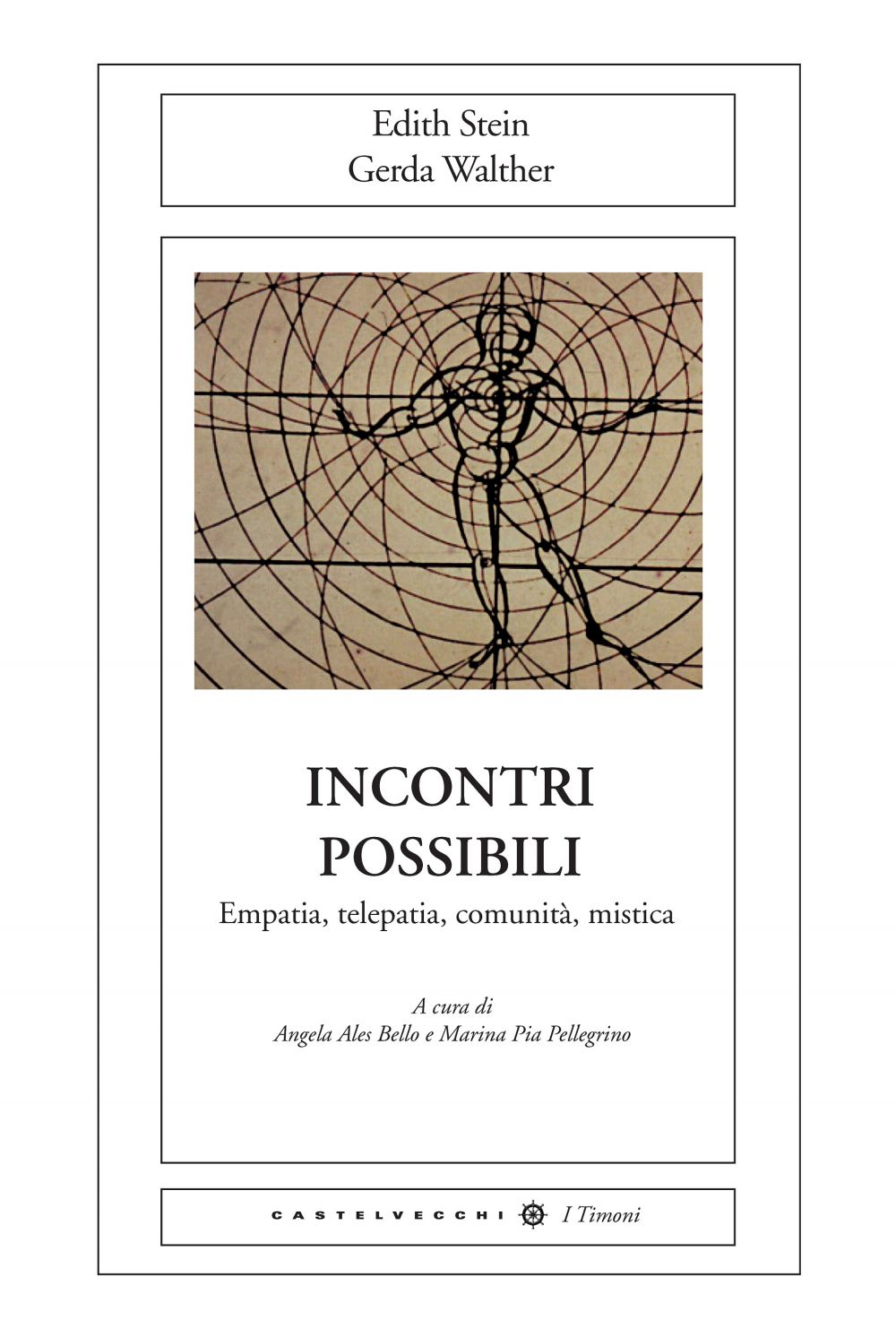 Edith Stein
Gerda Walther

INCONTRI
POSSIBILI

Empatia, telepatia, comunità, mistica

A cura di
Angela Ales Bello e Marina Pia Pellegrino

CASTELVECCHI I Timoni